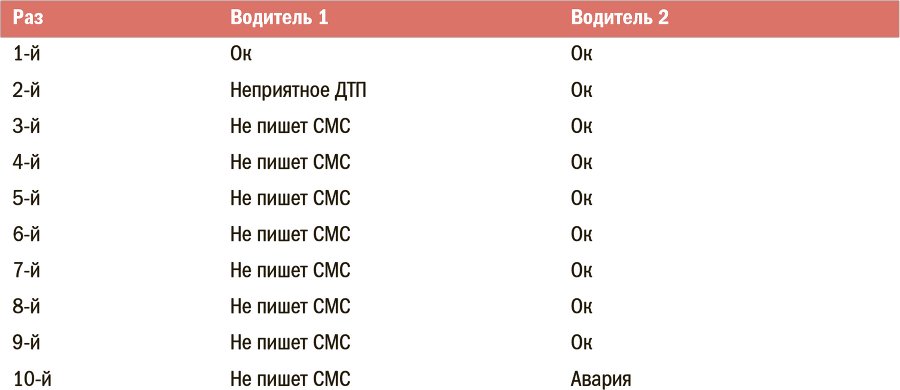 | Раз | Водитель 1 | Водитель 2 |
|---|---|---|
| 1-й | Ок | Ок |
| 2-й | Неприятное ДТП | Ок |
| 3-й | Не пишет СМС | Ок |
| 4-й | Не пишет СМС | Ок |
| 5-й | Не пишет СМС | Ок |
| 6-й | Не пишет СМС | Ок |
| 7-й | Не пишет СМС | Ок |
| 8-й | Не пишет СМС | Ок |
| 9-й | Не пишет СМС | Ок |
| 10-й | Не пишет СМС | Авария |